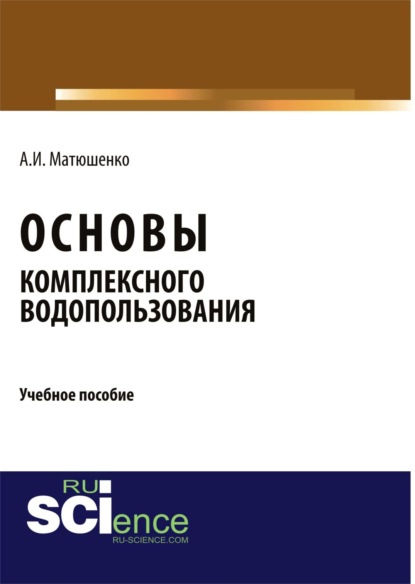 А.И. Матюшенко

ОСНОВЫ
КОМПЛЕКСНОГО ВОДОПОЛЬЗОВАНИЯ

Учебное пособие

RU
SCIence
RU-SCIENCE.COM